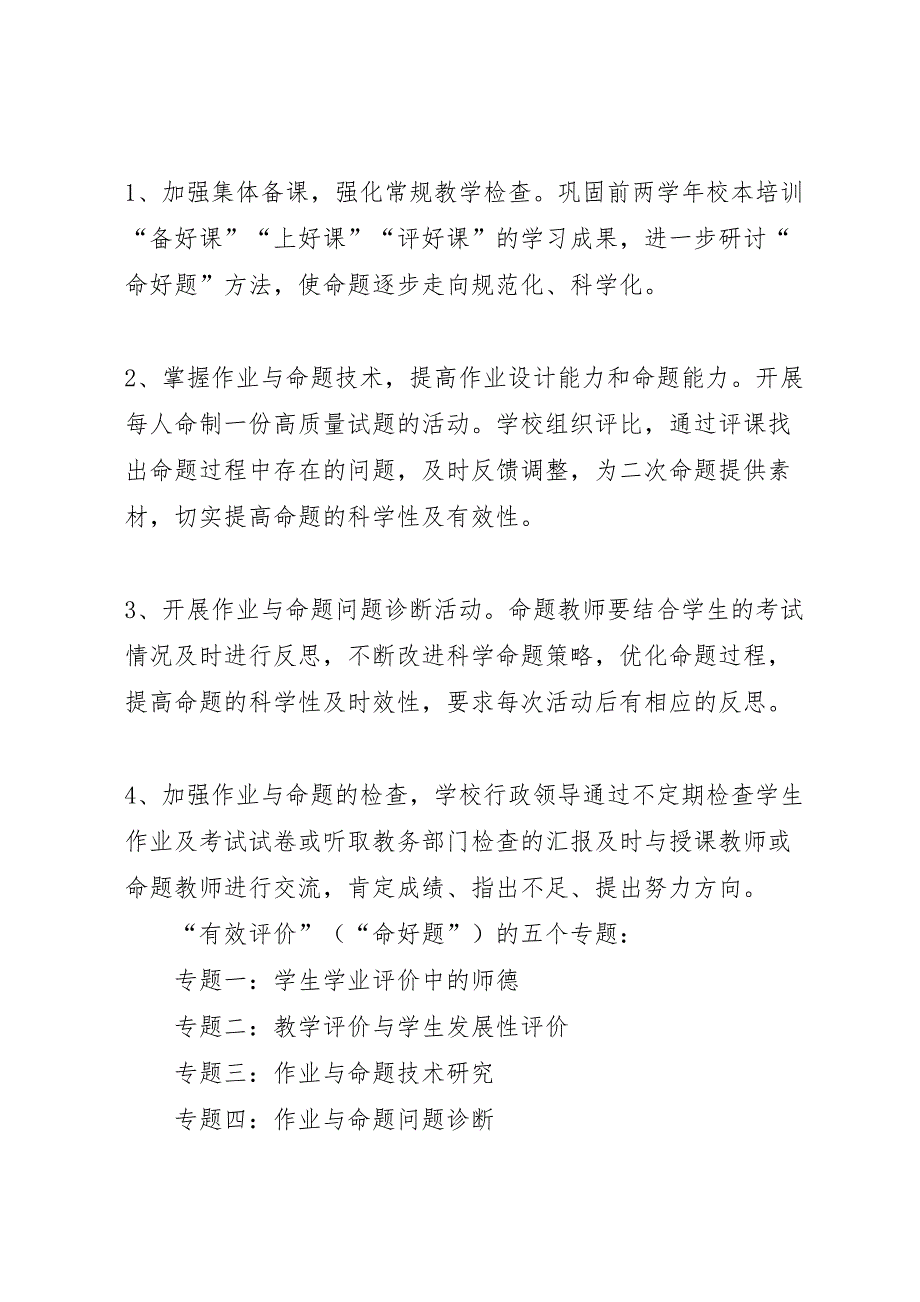 1、加强集体备课，强化常规教学检查。巩固前两学年校本培训“备好课”“上好课”“评好课”的学习成果，进一步研讨“命好题”方法，使命题逐步走向规范化、科学化。

2、掌握作业与命题技术，提高作业设计能力和命题能力。开展每人命制一份高质量试题的活动。学校组织评比，通过评课找出命题过程中存在的问题，及时反馈调整，为二次命题提供素材，切实提高命题的科学性及有效性。

3、开展作业与命题问题诊断活动。命题教师要结合学生的考试情况及时进行反思，不断改进科学命题策略，优化命题过程，提高命题的科学性及时效性，要求每次活动后有相应的反思。

4、加强作业与命题的检查，学校行政领导通过不定期检查学生作业及考试试卷或听取教务部门检查的汇报及时与授课教师或命题教师进行交流，肯定成绩、指出不足、提出努力方向。

“有效评价”（“命好题”）的五个专题：

专题一：学生学业评价中的师德

专题二：教学评价与学生发展性评价

专题三：作业与命题技术研究

专题四：作业与命题问题诊断